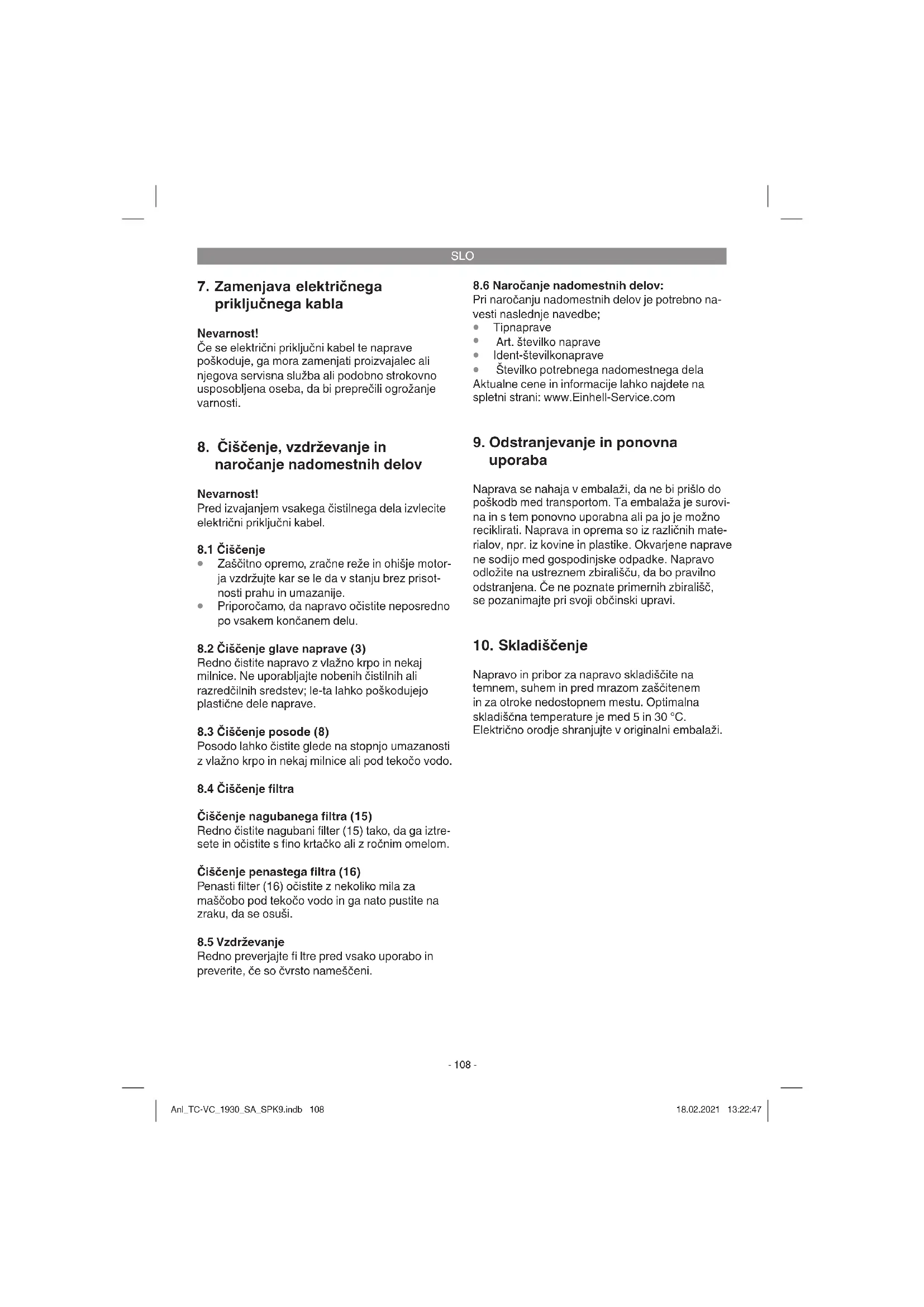 SLO

7. Zamenjava električnega priključnega kabla

Nevarnost!
Če se električni priključni kabel te naprave poškoduje, ga mora zamenjati proizvajalec ali njegova servisna služba ali podobno strokovno usposobljena oseba, da bi preprečili ogrožanje varnosti.

8. Čiščenje, vzdrževanje in naročanje nadomestnih delov

Nevarnost!
Pred izvajanjem vsakega čistilnega dela izvlecite električni priključni kabel.

8.1 Čiščenje
• Zaščitno opremo, zračne reže in ohišje motorja vzdržujte kar se le da v stanju brez prisotnosti prahu in umazanije.
• Priporočamo, da napravo očistite neposredno po vsakem končanem delu.

8.2 Čiščenje glave naprave (3)
Redno čistite napravo z vlažno krpo in nekaj milnice. Ne uporabljajte nobenih čistilnih ali razredčilnih sredstev; le-ta lahko poškodujejo plastične dele naprave.

8.3 Čiščenje posode (8)
Posodo lahko čistite glede na stopnjo umazanosti z vlažno krpo in nekaj milnice ali pod tekočo vodo.

8.4 Čiščenje filtra

Čiščenje nagubanega filtra (15)
Redno čistite nagubani filter (15) tako, da ga iztresete in očistite s fino krtačko ali z ročnim omelom.

Čiščenje penastega filtra (16)
Penasti filter (16) očistite z nekoliko mila za maščobo pod tekočo vodo in ga nato pustite na zraku, da se osuši.

8.5 Vzdrževanje
Redno preverjajte fi ltre pred vsako uporabo in preverite, če so čvrsto nameščeni.

8.6 Naročanje nadomestnih delov:
Pri naročanju nadomestnih delov je potrebno navesti naslednje navedbe;
• Tipnaprave
• Art. številko naprave
• Ident-številkonaprave
• Številko potrebnega nadomestnega dela
Aktualne cene in informacije lahko najdete na spletni strani: www.Einhell-Service.com

9. Odstranjevanje in ponovna uporaba

Naprava se nahaja v embalaži, da ne bi prišlo do poškodb med transportom. Ta embalaža je surovina in s tem ponovno uporabna ali pa jo je možno reciklirati. Naprava in oprema so iz različnih materialov, npr. iz kovine in plastike. Okvarjene naprave ne sodijo med gospodinjske odpadke. Napravo odložite na ustreznem zbirališču, da bo pravilno odstranjena. Če ne poznate primernih zbirališč, se pozanimajte pri svoji občinski upravi.

10. Skladiščenje

Napravo in pribor za napravo skladiščite na temnem, suhem in pred mrazom zaščitenem in za otroke nedostopnem mestu. Optimalna skladiščna temperature je med 5 in 30 °C. Električno orodje shranjujte v originalni embalaži.

- 108 -

Anl_TC-VC_1930_SA_SPK9.indb 108

18.02.2021 13:22:47